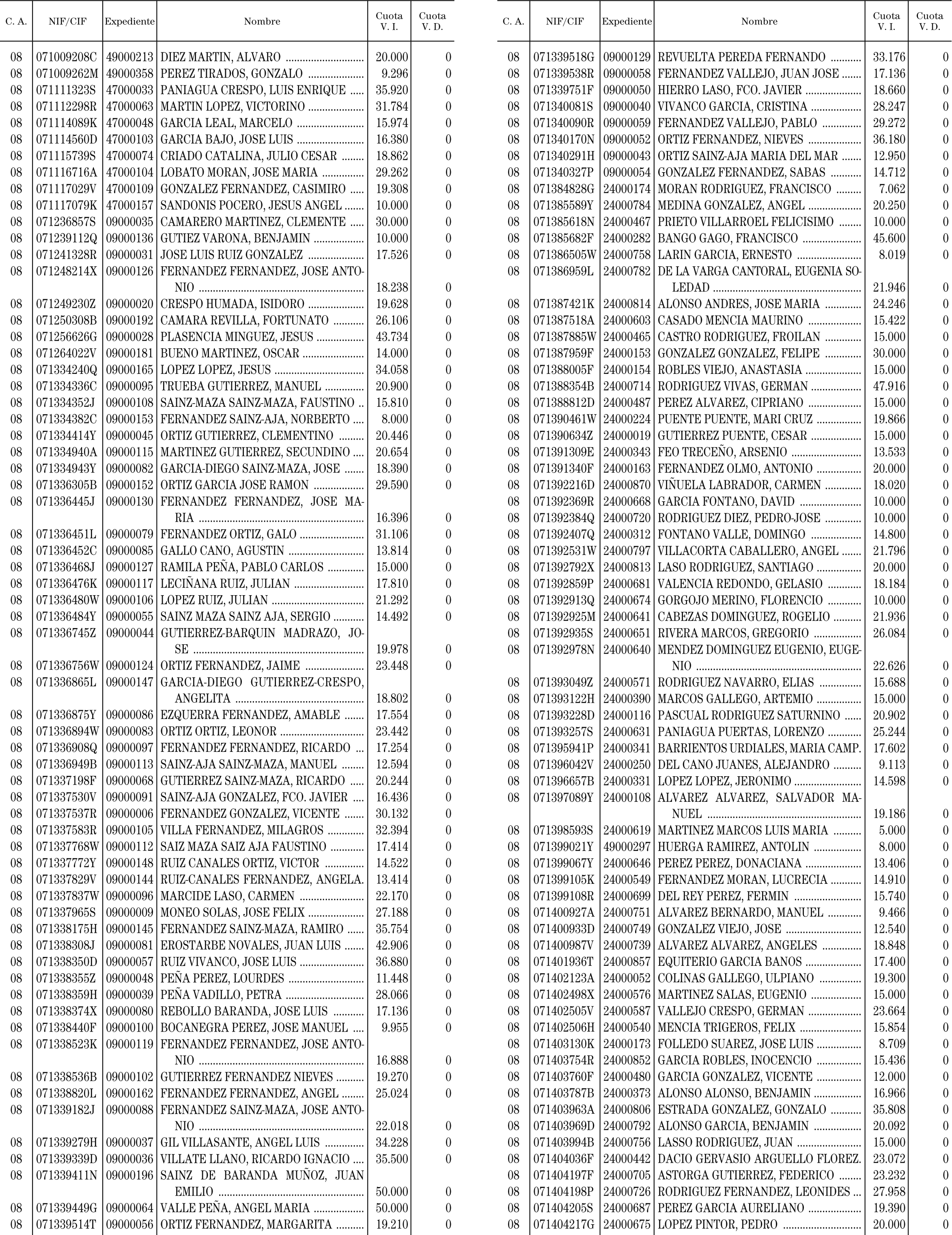 | C. A. | NIF/CIF | Expediente | Nombre | Cuota V. I. | Cuota V. D. |
|---|---|---|---|---|---|
| 08 | 071009208C | 49000213 | DIEZ MARTIN, ALVARO | 20.000 | 0 |
| 08 | 071009262M | 49000358 | PEREZ TIRADOS, GONZALO | 9.296 | 0 |
| 08 | 071111323S | 47000033 | PANIAGUA CRESPO, LUIS ENRIQUE | 35.920 | 0 |
| 08 | 071112298R | 47000063 | MARTIN LOPEZ, VICTORINO | 31.784 | 0 |
| 08 | 071114089K | 47000048 | GARCIA LEAL, MARCELO | 15.974 | 0 |
| 08 | 071114560D | 47000103 | GARCIA BAJO, JOSE LUIS | 16.380 | 0 |
| 08 | 071115739S | 47000074 | CRIADO CATALINA, JULIO CESAR | 18.862 | 0 |
| 08 | 071116716A | 47000104 | LOBATO MORAN, JOSE MARIA | 29.262 | 0 |
| 08 | 071117029V | 47000109 | GONZALEZ FERNANDEZ, CASIMIRO | 19.308 | 0 |
| 08 | 071117079K | 47000157 | SANDONIS POCERO, JESUS ANGEL | 10.000 | 0 |
| 08 | 071236857S | 09000035 | CAMARERO MARTINEZ, CLEMENTE | 30.000 | 0 |
| 08 | 071239112Q | 09000136 | GUTIEZ VARONA, BENJAMIN | 10.000 | 0 |
| 08 | 071241328R | 09000031 | JOSE LUIS RUIZ GONZALEZ | 17.526 | 0 |
| 08 | 071248214X | 09000126 | FERNANDEZ FERNANDEZ, JOSE ANTONIO | 18.238 | 0 |
| 08 | 071249230Z | 09000020 | CRESPO HUMADA, ISIDORO | 19.628 | 0 |
| 08 | 071250308B | 09000192 | CAMARA REVILLA, FORTUNATO | 26.106 | 0 |
| 08 | 071256626G | 09000028 | PLASENCIA MINGUEZ, JESUS | 43.734 | 0 |
| 08 | 071264022V | 09000181 | BUENO MARTINEZ, OSCAR | 14.000 | 0 |
| 08 | 071334240Q | 09000165 | LOPEZ LOPEZ, JESUS | 34.058 | 0 |
| 08 | 071334336C | 09000095 | TRUEBA GUTIERREZ, MANUEL | 20.900 | 0 |
| 08 | 071334352J | 09000108 | SAINZ-MAZA SAINZ-MAZA, FAUSTINO | 15.810 | 0 |
| 08 | 071334382C | 09000153 | FERNANDEZ SAINZ-AJA, NORBERTO | 8.000 | 0 |
| 08 | 071334414Y | 09000045 | ORTIZ GUTIERREZ, CLEMENTINO | 20.446 | 0 |
| 08 | 071334940A | 09000115 | MARTINEZ GUTIERREZ, SECUNDINO | 20.654 | 0 |
| 08 | 071334943Y | 09000082 | GARCIA-DIEGO SAINZ-MAZA, JOSE | 18.390 | 0 |
| 08 | 071336305B | 09000152 | ORTIZ GARCIA JOSE RAMON | 29.590 | 0 |
| 08 | 071336445J | 09000130 | FERNANDEZ FERNANDEZ, JOSE MARIA | 16.396 | 0 |
| 08 | 071336451L | 09000079 | FERNANDEZ ORTIZ, GALO | 31.106 | 0 |
| 08 | 071336452C | 09000085 | GALLO CANO, AGUSTIN | 13.814 | 0 |
| 08 | 071336468J | 09000127 | RAMILA PEÑA, PABLO CARLOS | 15.000 | 0 |
| 08 | 071336476K | 09000117 | LECIÑANA RUIZ, JULIAN | 17.810 | 0 |
| 08 | 071336480W | 09000106 | LOPEZ RUIZ, JULIAN | 21.292 | 0 |
| 08 | 071336484Y | 09000055 | SAINZ MAZA SAINZ AJA, SERGIO | 14.492 | 0 |
| 08 | 071336745Z | 09000044 | GUTIERREZ-BARQUIN MADRAZO, JOSE | 19.978 | 0 |
| 08 | 071336756W | 09000124 | ORTIZ FERNANDEZ, JAIME | 23.448 | 0 |
| 08 | 071336865L | 09000147 | GARCIA-DIEGO GUTIERREZ-CRESPO, ANGELITA | 18.802 | 0 |
| 08 | 071336875Y | 09000086 | EZQUERRA FERNANDEZ, AMABLE | 17.554 | 0 |
| 08 | 071336894W | 09000083 | ORTIZ ORTIZ, LEONOR | 23.442 | 0 |
| 08 | 071336908Q | 09000097 | FERNANDEZ FERNANDEZ, RICARDO | 17.254 | 0 |
| 08 | 071336949B | 09000113 | SAINZ-AJA SAINZ-MAZA, MANUEL | 12.594 | 0 |
| 08 | 071337198F | 09000068 | GUTIERREZ SAINZ-MAZA, RICARDO | 20.244 | 0 |
| 08 | 071337530V | 09000091 | SAINZ-AJA GONZALEZ, FCO. JAVIER | 16.436 | 0 |
| 08 | 071337537R | 09000006 | FERNANDEZ GONZALEZ, VICENTE | 30.132 | 0 |
| 08 | 071337583R | 09000105 | VILLA FERNANDEZ, MILAGROS | 32.394 | 0 |
| 08 | 071337768W | 09000112 | SAIZ MAZA SAIZ AJA FAUSTINO | 17.414 | 0 |
| 08 | 071337772Y | 09000148 | RUIZ CANALES ORTIZ, VICTOR | 14.522 | 0 |
| 08 | 071337829V | 09000144 | RUIZ-CANALES FERNANDEZ, ANGELA. | 13.414 | 0 |
| 08 | 071337837W | 09000096 | MARCIDE LASO, CARMEN | 22.170 | 0 |
| 08 | 071337965S | 09000009 | MONEO SOLAS, JOSE FELIX | 27.188 | 0 |
| 08 | 071338175H | 09000145 | FERNANDEZ SAINZ-MAZA, RAMIRO | 35.754 | 0 |
| 08 | 071338308J | 09000081 | EROSTARBE NOVALES, JUAN LUIS | 42.906 | 0 |
| 08 | 071338350D | 09000057 | RUIZ VIVANCO, JOSE LUIS | 36.880 | 0 |
| 08 | 071338355Z | 09000048 | PEÑA PEREZ, LOURDES | 11.448 | 0 |
| 08 | 071338359H | 09000039 | PEÑA VADILLO, PETRA | 28.066 | 0 |
| 08 | 071338374X | 09000080 | REBOLLO BARANDA, JOSE LUIS | 17.136 | 0 |
| 08 | 071338440F | 09000100 | BOCANEGRA PEREZ, JOSE MANUEL | 9.955 | 0 |
| 08 | 071338523K | 09000119 | FERNANDEZ FERNANDEZ, JOSE ANTONIO | 16.888 | 0 |
| 08 | 071338536B | 09000102 | GUTIERREZ FERNANDEZ NIEVES | 19.270 | 0 |
| 08 | 071338820L | 09000162 | FERNANDEZ FERNANDEZ, ANGEL | 25.024 | 0 |
| 08 | 071339182J | 09000088 | FERNANDEZ SAINZ-MAZA, JOSE ANTONIO | 22.018 | 0 |
| 08 | 071339279H | 09000037 | GIL VILLASANTE, ANGEL LUIS | 34.228 | 0 |
| 08 | 071339339D | 09000036 | VILLATE LLANO, RICARDO IGNACIO | 35.500 | 0 |
| 08 | 071339411N | 09000196 | SAINZ DE BARANDA MUÑOZ, JUAN EMILIO | 50.000 | 0 |
| 08 | 071339449G | 09000064 | VALLE PEÑA, ANGEL MARIA | 50.000 | 0 |
| 08 | 071339514T | 09000056 | ORTIZ FERNANDEZ, MARGARITA | 19.210 | 0 |

| C. A. | NIF/CIF | Expediente | Nombre | Cuota V. I. | Cuota V. D. |
|---|---|---|---|---|---|
| 08 | 071339518G | 09000129 | REVUELTA PEREDA FERNANDO | 33.176 | 0 |
| 08 | 071339538R | 09000058 | FERNANDEZ VALLEJO, JUAN JOSE | 17.136 | 0 |
| 08 | 071339751F | 09000050 | HIERRO LASO, FCO. JAVIER | 18.660 | 0 |
| 08 | 071340081S | 09000040 | VIVANCO GARCIA, CRISTINA | 28.247 | 0 |
| 08 | 071340090R | 09000059 | FERNANDEZ VALLEJO, PABLO | 29.272 | 0 |
| 08 | 071340170N | 09000052 | ORTIZ FERNANDEZ, NIEVES | 36.180 | 0 |
| 08 | 071340291H | 09000043 | ORTIZ SAINZ-AJA MARIA DEL MAR | 12.950 | 0 |
| 08 | 071340327P | 09000054 | GONZALEZ FERNANDEZ, SABAS | 14.712 | 0 |
| 08 | 071384828G | 24000174 | MORAN RODRIGUEZ, FRANCISCO | 7.062 | 0 |
| 08 | 071385589Y | 24000784 | MEDINA GONZALEZ, ANGEL | 20.250 | 0 |
| 08 | 071385618N | 24000467 | PRIETO VILLARROEL FELICISIMO | 10.000 | 0 |
| 08 | 071385682F | 24000282 | BANGO GAGO, FRANCISCO | 45.600 | 0 |
| 08 | 071386505W | 24000758 | LARIN GARCIA, ERNESTO | 8.019 | 0 |
| 08 | 071386959L | 24000782 | DE LA VARGA CANTORAL, EUGENIA SOLEDAD | 21.946 | 0 |
| 08 | 071387421K | 24000814 | ALONSO ANDRES, JOSE MARIA | 24.246 | 0 |
| 08 | 071387518A | 24000603 | CASADO MENCIA MAURINO | 15.422 | 0 |
| 08 | 071387885W | 24000465 | CASTRO RODRIGUEZ, FROILAN | 15.000 | 0 |
| 08 | 071387959F | 24000153 | GONZALEZ GONZALEZ, FELIPE | 30.000 | 0 |
| 08 | 071388005F | 24000154 | ROBLES VIEJO, ANASTASIA | 15.000 | 0 |
| 08 | 071388354B | 24000714 | RODRIGUEZ VIVAS, GERMAN | 47.916 | 0 |
| 08 | 071388812D | 24000487 | PEREZ ALVAREZ, CIPRIANO | 15.000 | 0 |
| 08 | 071390461W | 24000224 | PUENTE PUENTE, MARI CRUZ | 19.866 | 0 |
| 08 | 071390634Z | 24000019 | GUTIERREZ PUENTE, CESAR | 15.000 | 0 |
| 08 | 071391309E | 24000343 | FEO TRECEÑO, ARSENIO | 13.533 | 0 |
| 08 | 071391340F | 24000163 | FERNANDEZ OLMO, ANTONIO | 20.000 | 0 |
| 08 | 071392216D | 24000870 | VIÑUELA LABRADOR, CARMEN | 18.020 | 0 |
| 08 | 071392369R | 24000668 | GARCIA FONTANO, DAVID | 10.000 | 0 |
| 08 | 071392384Q | 24000720 | RODRIGUEZ DIEZ, PEDRO-JOSE | 10.000 | 0 |
| 08 | 071392407Q | 24000312 | FONTANO VALLE, DOMINGO | 14.800 | 0 |
| 08 | 071392531W | 24000797 | VILLACORTA CABALLERO, ANGEL | 21.796 | 0 |
| 08 | 071392792X | 24000813 | LASO RODRIGUEZ, SANTIAGO | 20.000 | 0 |
| 08 | 071392859P | 24000681 | VALENCIA REDONDO, GELASIO | 18.184 | 0 |
| 08 | 071392913Q | 24000674 | GORGOJO MERINO, FLORENCIO | 10.000 | 0 |
| 08 | 071392925M | 24000641 | CABEZAS DOMINGUEZ, ROGELIO | 21.936 | 0 |
| 08 | 071392935S | 24000651 | RIVERA MARCOS, GREGORIO | 26.084 | 0 |
| 08 | 071392978N | 24000640 | MENDEZ DOMINGUEZ EUGENIO, EUGENIO | 22.626 | 0 |
| 08 | 071393049Z | 24000571 | RODRIGUEZ NAVARRO, ELIAS | 15.688 | 0 |
| 08 | 071393122H | 24000390 | MARCOS GALLEGO, ARTEMIO | 15.000 | 0 |
| 08 | 071393228D | 24000116 | PASCUAL RODRIGUEZ SATURNINO | 20.902 | 0 |
| 08 | 071393257S | 24000631 | PANIAGUA PUERTAS, LORENZO | 25.244 | 0 |
| 08 | 071395941P | 24000341 | BARRIENTOS URDIALES, MARIA CAMP. | 17.602 | 0 |
| 08 | 071396042V | 24000250 | DEL CANO JUANES, ALEJANDRO | 9.113 | 0 |
| 08 | 071396657B | 24000331 | LOPEZ LOPEZ, JERONIMO | 14.598 | 0 |
| 08 | 071397089Y | 24000108 | ALVAREZ ALVAREZ, SALVADOR MANUEL | 19.186 | 0 |
| 08 | 071398593S | 24000619 | MARTINEZ MARCOS LUIS MARIA | 5.000 | 0 |
| 08 | 071399021Y | 49000297 | HUERGA RAMIREZ, ANTOLIN | 8.000 | 0 |
| 08 | 071399067Y | 24000646 | PEREZ PEREZ, DONACIANA | 13.406 | 0 |
| 08 | 071399105K | 24000549 | FERNANDEZ MORAN, LUCRECIA | 14.910 | 0 |
| 08 | 071399108R | 24000699 | DEL REY PEREZ, FERMIN | 15.740 | 0 |
| 08 | 071400927A | 24000751 | ALVAREZ BERNARDO, MANUEL | 9.466 | 0 |
| 08 | 071400933D | 24000749 | GONZALEZ VIEJO, JOSE | 12.540 | 0 |
| 08 | 071400987V | 24000739 | ALVAREZ ALVAREZ, ANGELES | 18.848 | 0 |
| 08 | 071401936T | 24000857 | EQUITERIO GARCIA BANOS | 17.400 | 0 |
| 08 | 071402123A | 24000052 | COLINAS GALLEGO, ULPIANO | 19.300 | 0 |
| 08 | 071402498X | 24000576 | MARTINEZ SALAS, EUGENIO | 15.000 | 0 |
| 08 | 071402505V | 24000587 | VALLEJO CRESPO, GERMAN | 23.664 | 0 |
| 08 | 071402506H | 24000540 | MENCIA TRIGEROS, FELIX | 15.854 | 0 |
| 08 | 071403130K | 24000173 | FOLLEDO SUAREZ, JOSE LUIS | 8.709 | 0 |
| 08 | 071403754R | 24000852 | GARCIA ROBLES, INOCENCIO | 15.436 | 0 |
| 08 | 071403760F | 24000480 | GARCIA GONZALEZ, VICENTE | 12.000 | 0 |
| 08 | 071403787B | 24000373 | ALONSO ALONSO, BENJAMIN | 16.966 | 0 |
| 08 | 071403963A | 24000806 | ESTRADA GONZALEZ, GONZALO | 35.808 | 0 |
| 08 | 071403969D | 24000792 | ALONSO GARCIA, BENJAMIN | 20.092 | 0 |
| 08 | 071403994B | 24000756 | LASSO RODRIGUEZ, JUAN | 15.000 | 0 |
| 08 | 071404036F | 24000442 | DACIO GERVASIO ARGUELLO FLOREZ. | 23.072 | 0 |
| 08 | 071404197F | 24000705 | ASTORGA GUTIERREZ, FEDERICO | 23.232 | 0 |
| 08 | 071404198P | 24000726 | RODRIGUEZ FERNANDEZ, LEONIDES | 27.958 | 0 |
| 08 | 071404205S | 24000687 | PEREZ GARCIA AURELIANO | 19.390 | 0 |
| 08 | 071404217G | 24000675 | LOPEZ PINTOR, PEDRO | 20.000 | 0 |